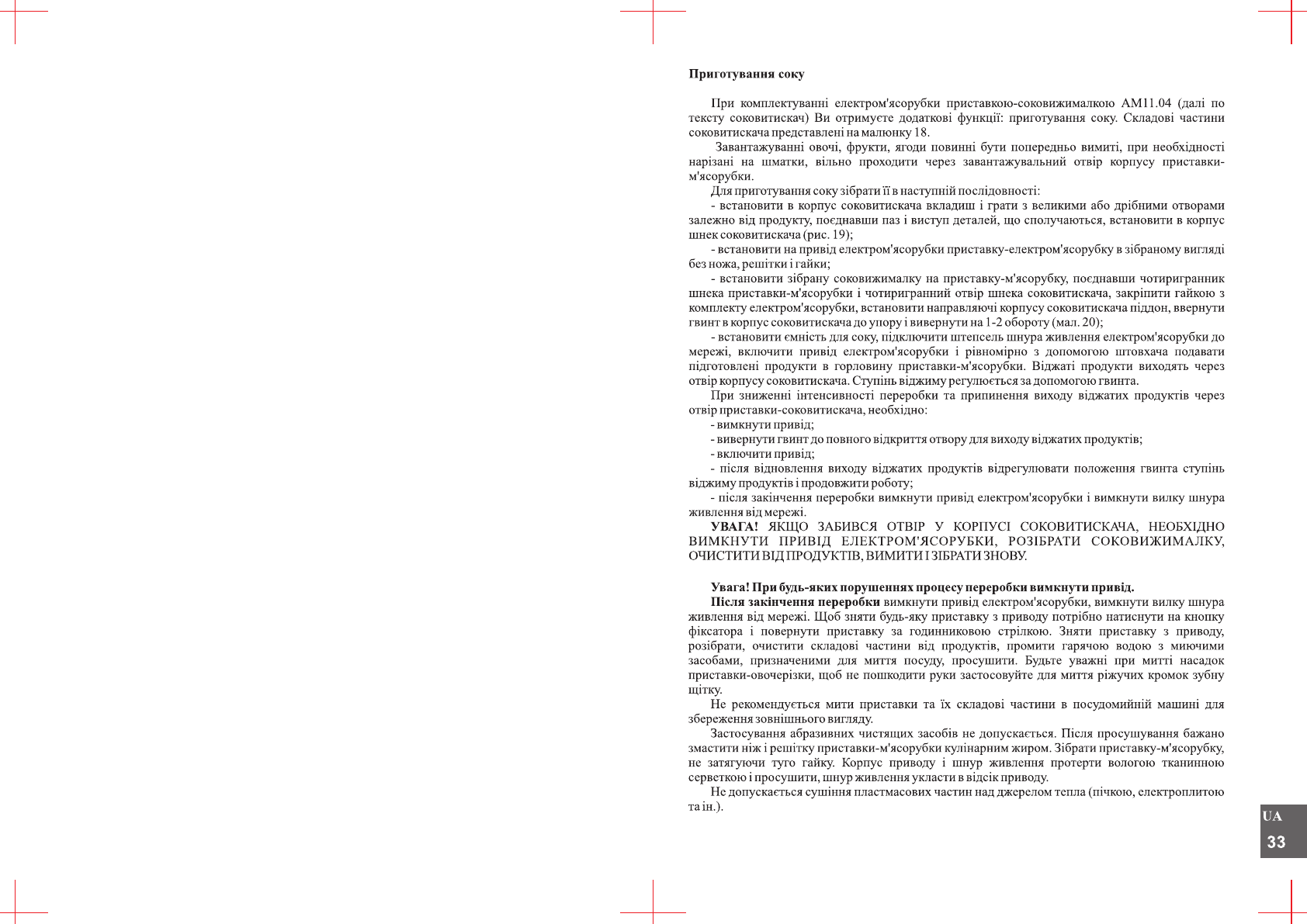 Приготування соку

При комплектуванні електром'ясорубки приставкою-соковижималкою АМ11.04 (далі по тексту соковитискач) Ви отримуєте додаткові функції: приготування соку. Складові частини соковитискача представлені на малюнку 18.

Завантажуванні овочі, фрукти, ягоди повинні бути попередньо вимиті, при необхідності нарізані на шматки, вільно проходити через завантажувальний отвір корпусу приставки-м'ясорубки.

Для приготування соку зібрати її в наступній послідовності:

- встановити в корпус соковитискача вкладиш і грати з великими або дрібними отворами залежно від продукту, поєднавши паз і виступ деталей, що сполучаються, встановити в корпус шнек соковитискача (рис. 19);

- встановити на привід електром'ясорубки приставку-електром'ясорубку в зібраному вигляді без ножа, решітки і гайки;

- встановити зібрану соковижималку на приставку-м'ясорубку, поєднавши чотиригранник шнека приставки-м'ясорубки і чотиригранний отвір шнека соковитискача, закріпити гайкою з комплекту електром'ясорубки, встановити направляючі корпусу соковитискача піддон, ввернути гвинт в корпус соковитискача до упору і вивернути на 1-2 обороту (мал. 20);

- встановити ємність для соку, підключити штепсель шнура живлення електром'ясорубки до мережі, включити привід електром'ясорубки і рівномірно з допомогою штовхача подавати підготовлені продукти в горловину приставки-м'ясорубки. Віджаті продукти виходять через отвір корпусу соковитискача. Ступінь віджиму регулюється за допомогою гвинта.

При зниженні інтенсивності переробки та припинення виходу віджатих продуктів через отвір приставки-соковитискача, необхідно:

- вимкнути привід;

- вивернути гвинт до повного відкриття отвору для виходу віджатих продуктів;

- включити привід;

- після відновлення виходу віджатих продуктів відрегулювати положення гвинта ступінь віджиму продуктів і продовжити роботу;

- після закінчення переробки вимкнути привід електром'ясорубки і вимкнути вилку шнура живлення від мережі.

УВАГА! ЯКЩО ЗАБИВСЯ ОТВІР У КОРПУСІ СОКОВИТИСКАЧА, НЕОБХІДНО ВИМКНУТИ ПРИВІД ЕЛЕКТРОМ'ЯСОРУБКИ, РОЗІБРАТИ СОКОВИЖИМАЛКУ, ОЧИСТИТИ ВІД ПРОДУКТІВ, ВИМИТИ І ЗІБРАТИ ЗНОВУ.

Увага! При будь-яких порушеннях процесу переробки вимкнути привід.

Після закінчення переробки вимкнути привід електром'ясорубки, вимкнути вилку шнура живлення від мережі. Щоб зняти будь-яку приставку з приводу потрібно натиснути на кнопку фіксатора і повернути приставку за годинниковою стрілкою. Зняти приставку з приводу, розібрати, очистити складові частини від продуктів, промити гарячою водою з миючими засобами, призначеними для миття посуду, просушити. Будьте уважні при митті насадок приставки-овочерізки, щоб не пошкодити руки застосовуйте для миття ріжучих кромок зубну щітку.

Не рекомендується мити приставки та їх складові частини в посудомийній машині для збереження зовнішнього вигляду.

Застосування абразивних чистящих засобів не допускається. Після просушування бажано змастити ніж і решітку приставки-м'ясорубки кулінарним жиром. Зібрати приставку-м'ясорубку, не затягуючи туго гайку. Корпус приводу і шнур живлення протерти вологою тканинною серветкою і просушити, шнур живлення укласти в відсік приводу.

Не допускається сушіння пластмасових частин над джерелом тепла (пічкою, електроплитою та ін.).

UA
33